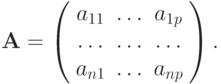 $\mathbf{A} = \begin{pmatrix} a_{11} & \dots & a_{1p} \\ \dots & \dots & \dots \\ a_{n1} & \dots & a_{np} \end{pmatrix}.$